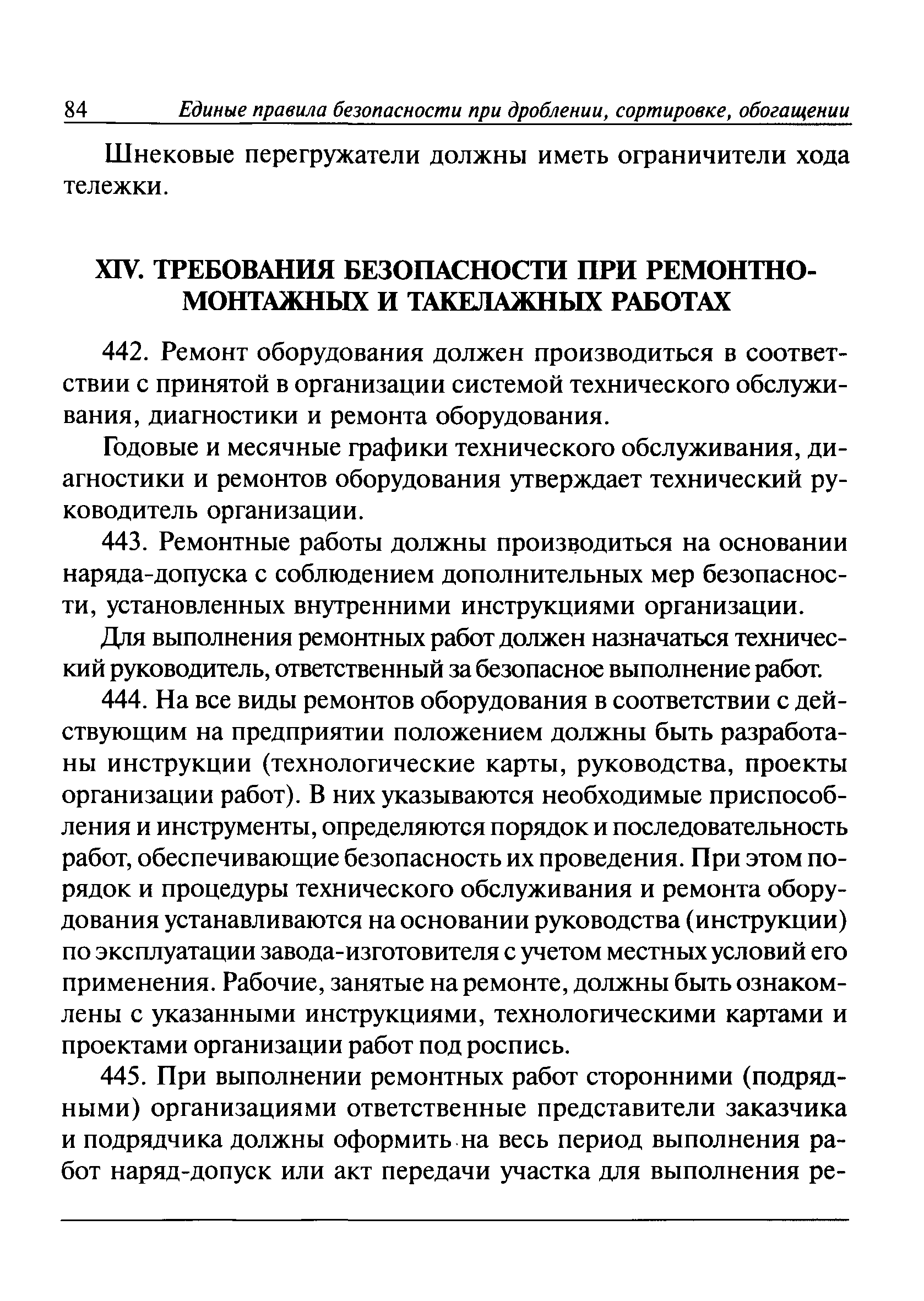 84 Единые правила безопасности при дроблении, сортировке, обогащении

Шнековые перегружатели должны иметь ограничители хода тележки.

XIV. ТРЕБОВАНИЯ БЕЗОПАСНОСТИ ПРИ РЕМОНТНО-МОНТАЖНЫХ И ТАКЕЛАЖНЫХ РАБОТАХ

442. Ремонт оборудования должен производиться в соответствии с принятой в организации системой технического обслуживания, диагностики и ремонта оборудования.

Годовые и месячные графики технического обслуживания, диагностики и ремонтов оборудования утверждает технический руководитель организации.

443. Ремонтные работы должны производиться на основании наряда-допуска с соблюдением дополнительных мер безопасности, установленных внутренними инструкциями организации.

Для выполнения ремонтных работ должен назначаться технический руководитель, ответственный за безопасное выполнение работ.

444. На все виды ремонтов оборудования в соответствии с действующим на предприятии положением должны быть разработаны инструкции (технологические карты, руководства, проекты организации работ). В них указываются необходимые приспособления и инструменты, определяются порядок и последовательность работ, обеспечивающие безопасность их проведения. При этом порядок и процедуры технического обслуживания и ремонта оборудования устанавливаются на основании руководства (инструкции) по эксплуатации завода-изготовителя с учетом местных условий его применения. Рабочие, занятые на ремонте, должны быть ознакомлены с указанными инструкциями, технологическими картами и проектами организации работ под роспись.

445. При выполнении ремонтных работ сторонними (подрядными) организациями ответственные представители заказчика и подрядчика должны оформить на весь период выполнения работ наряд-допуск или акт передачи участка для выполнения ре-